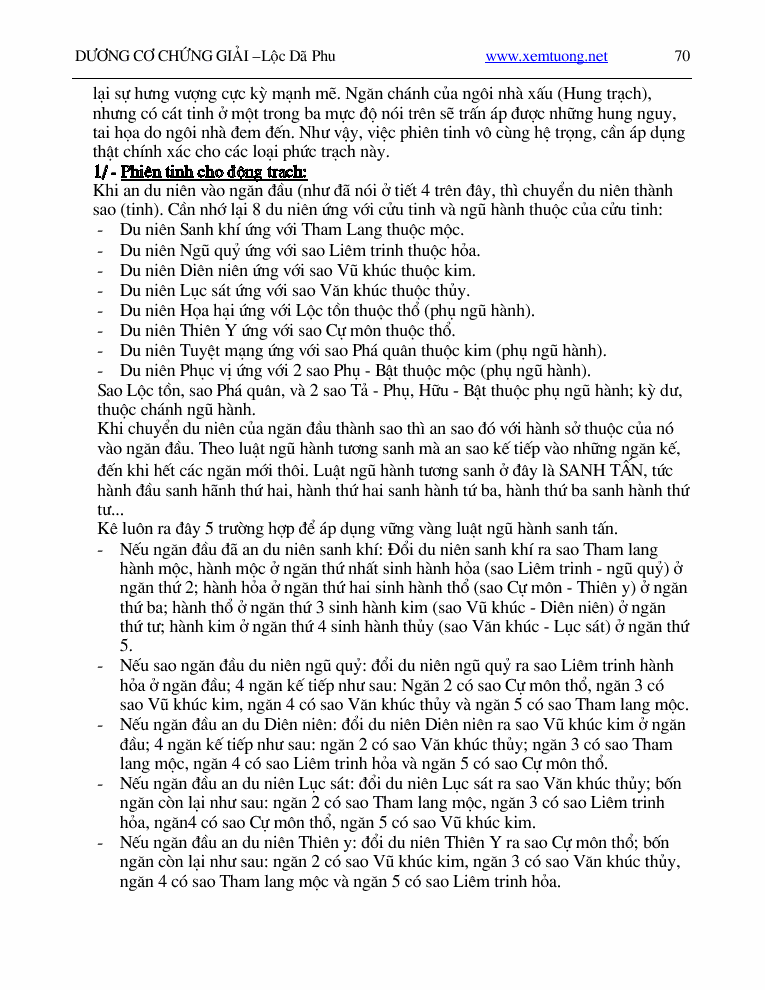 DƯƠNG CƠ CHỨNG GIẢI –Lộc Dã Phu www.xemtuong.net 70

lại sự hưng vượng cực kỳ mạnh mẽ. Ngăn chánh của ngôi nhà xấu (Hung trạch), nhưng có cát tinh ở một trong ba mực độ nói trên sẽ trấn áp được những hung nguy, tai họa do ngôi nhà đem đến. Như vậy, việc phiên tinh vô cùng hệ trọng, cần áp dụng thật chính xác cho các loại phức trạch này.

1/ - Phiên tinh cho động trạch:

Khi an du niên vào ngăn đầu (như đã nói ở tiết 4 trên đây, thì chuyển du niên thành sao (tinh). Cần nhớ lại 8 du niên ứng với cửu tinh và ngũ hành thuộc của cửu tinh:
- Du niên Sanh khí ứng với Tham Lang thuộc mộc.
- Du niên Ngũ quỷ ứng với sao Liêm trinh thuộc hỏa.
- Du niên Diên niên ứng với sao Vũ khúc thuộc kim.
- Du niên Lục sát ứng với sao Văn khúc thuộc thủy.
- Du niên Họa hại ứng với Lộc tồn thuộc thổ (phụ ngũ hành).
- Du niên Thiên Y ứng với sao Cự môn thuộc thổ.
- Du niên Tuyệt mạng ứng với sao Phá quân thuộc kim (phụ ngũ hành).
- Du niên Phục vị ứng với 2 sao Phụ - Bật thuộc mộc (phụ ngũ hành).
Sao Lộc tồn, sao Phá quân, và 2 sao Tả - Phụ, Hữu - Bật thuộc phụ ngũ hành; kỳ dư, thuộc chánh ngũ hành.
Khi chuyển du niên của ngăn đầu thành sao thì an sao đó với hành sở thuộc của nó vào ngăn đầu. Theo luật ngũ hành tương sanh mà an sao kế tiếp vào những ngăn kế, đến khi hết các ngăn mới thôi. Luật ngũ hành tương sanh ở đây là SANH TẤN, tức hành đầu sanh hãnh thứ hai, hành thứ hai sanh hành tứ ba, hành thứ ba sanh hành thứ tư...
Kê luôn ra đây 5 trường hợp để áp dụng vững vàng luật ngũ hành sanh tấn.
- Nếu ngăn đầu đã an du niên sanh khí: Đổi du niên sanh khí ra sao Tham lang hành mộc, hành mộc ở ngăn thứ nhất sinh hành hỏa (sao Liêm trinh - ngũ quỷ) ở ngăn thứ 2; hành hỏa ở ngăn thứ hai sinh hành thổ (sao Cự môn - Thiên y) ở ngăn thứ ba; hành thổ ở ngăn thứ 3 sinh hành kim (sao Vũ khúc - Diên niên) ở ngăn thứ tư; hành kim ở ngăn thứ 4 sinh hành thủy (sao Văn khúc - Lục sát) ở ngăn thứ 5.
- Nếu sao ngăn đầu du niên ngũ quỷ: đổi du niên ngũ quỷ ra sao Liêm trinh hành hỏa ở ngăn đầu; 4 ngăn kế tiếp như sau: Ngăn 2 có sao Cự môn thổ, ngăn 3 có sao Vũ khúc kim, ngăn 4 có sao Văn khúc thủy và ngăn 5 có sao Tham lang mộc.
- Nếu ngăn đầu an du Diên niên: đổi du niên Diên niên ra sao Vũ khúc kim ở ngăn đầu; 4 ngăn kế tiếp như sau: ngăn 2 có sao Văn khúc thủy; ngăn 3 có sao Tham lang mộc, ngăn 4 có sao Liêm trinh hỏa và ngăn 5 có sao Cự môn thổ.
- Nếu ngăn đầu an du niên Lục sát: đổi du niên Lục sát ra sao Văn khúc thủy; bốn ngăn còn lại như sau: ngăn 2 có sao Tham lang mộc, ngăn 3 có sao Liêm trinh hỏa, ngăn4 có sao Cự môn thổ, ngăn 5 có sao Vũ khúc kim.
- Nếu ngăn đầu an du niên Thiên y: đổi du niên Thiên Y ra sao Cự môn thổ; bốn ngăn còn lại như sau: ngăn 2 có sao Vũ khúc kim, ngăn 3 có sao Văn khúc thủy, ngăn 4 có sao Tham lang mộc và ngăn 5 có sao Liêm trinh hỏa.